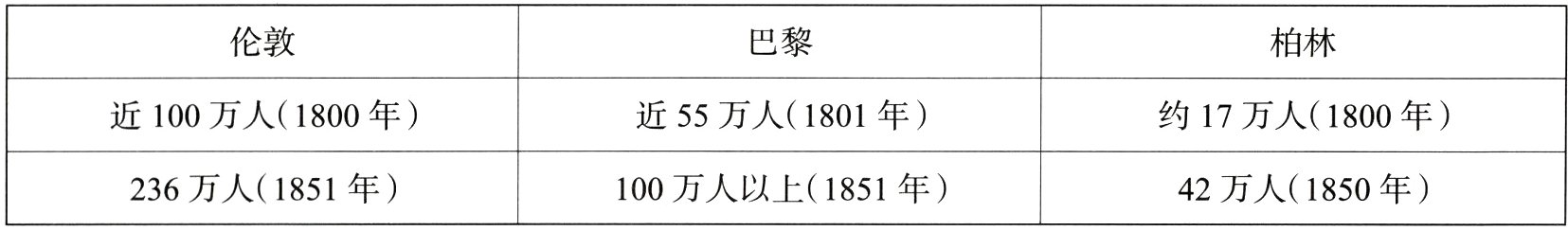 | 伦敦 | 巴黎 | 柏林 |
|---|---|---|
| 近 100 万人(1800 年) | 近 55 万人(1801 年) | 约 17 万人(1800 年) |
| 236 万人(1851 年) | 100 万人以上(1851 年) | 42 万人(1850 年) |